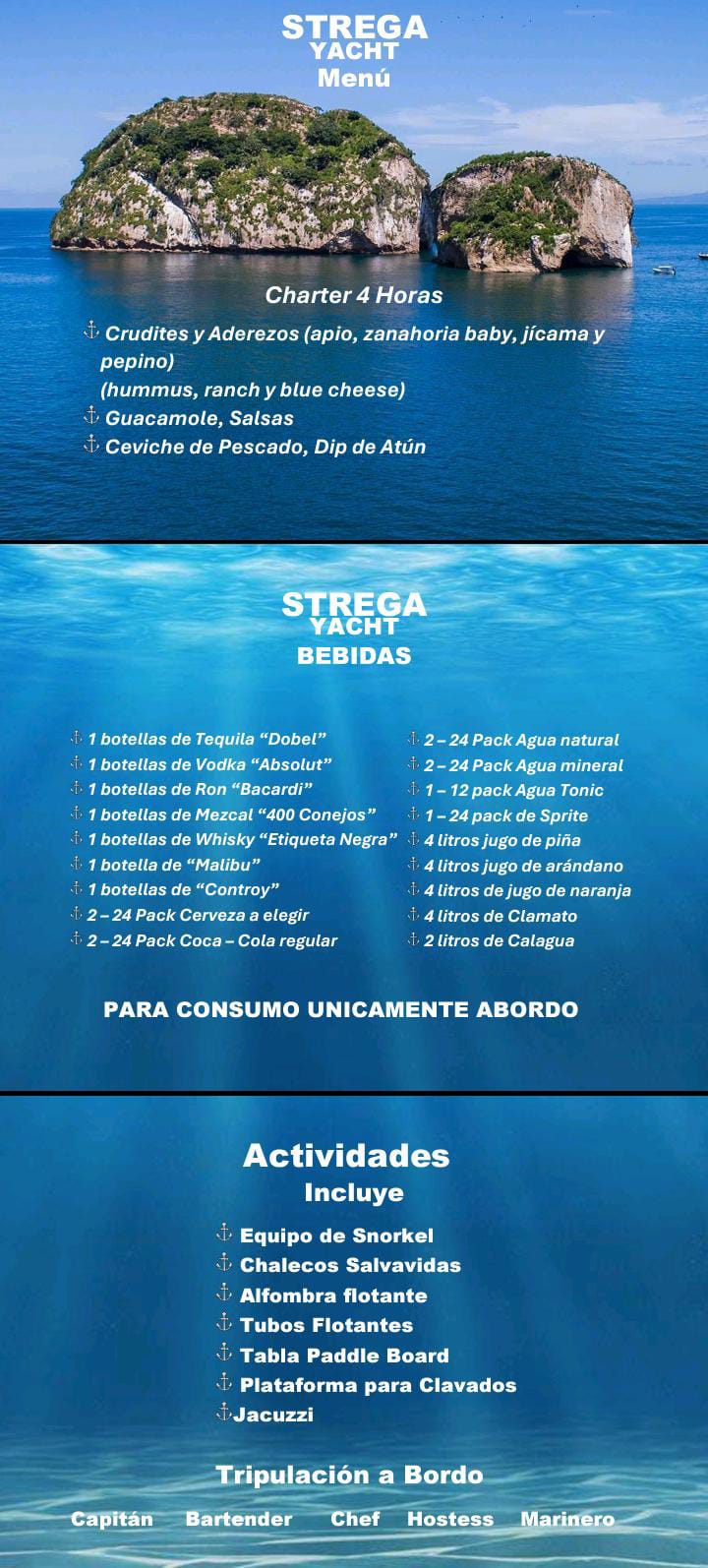 STREGA
YACHT
Menú

Charter 4 Horas

⚓ Crudites y Aderezos (apio, zanahoria baby, jícama y pepino)
(hummus, ranch y blue cheese)
⚓ Guacamole, Salsas
⚓ Ceviche de Pescado, Dip de Atún

STREGA
YACHT
BEBIDAS

⚓ 1 botellas de Tequila "Dobel"
⚓ 1 botellas de Vodka "Absolut"
⚓ 1 botellas de Ron "Bacardi"
⚓ 1 botellas de Mezcal "400 Conejos"
⚓ 1 botellas de Whisky "Etiqueta Negra"
⚓ 1 botella de "Malibu"
⚓ 1 botellas de "Controy"
⚓ 2 – 24 Pack Cerveza a elegir
⚓ 2 – 24 Pack Coca – Cola regular

⚓ 2 – 24 Pack Agua natural
⚓ 2 – 24 Pack Agua mineral
⚓ 1 – 12 pack Agua Tonic
⚓ 1 – 24 pack de Sprite
⚓ 4 litros jugo de piña
⚓ 4 litros jugo de arándano
⚓ 4 litros de jugo de naranja
⚓ 4 litros de Clamato
⚓ 2 litros de Calagua

PARA CONSUMO UNICAMENTE ABORDO

Actividades
Incluye

⚓ Equipo de Snorkel
⚓ Chalecos Salvavidas
⚓ Alfombra flotante
⚓ Tubos Flotantes
⚓ Tabla Paddle Board
⚓ Plataforma para Clavados
⚓Jacuzzi

Tripulación a Bordo

Capitán Bartender Chef Hostess Marinero